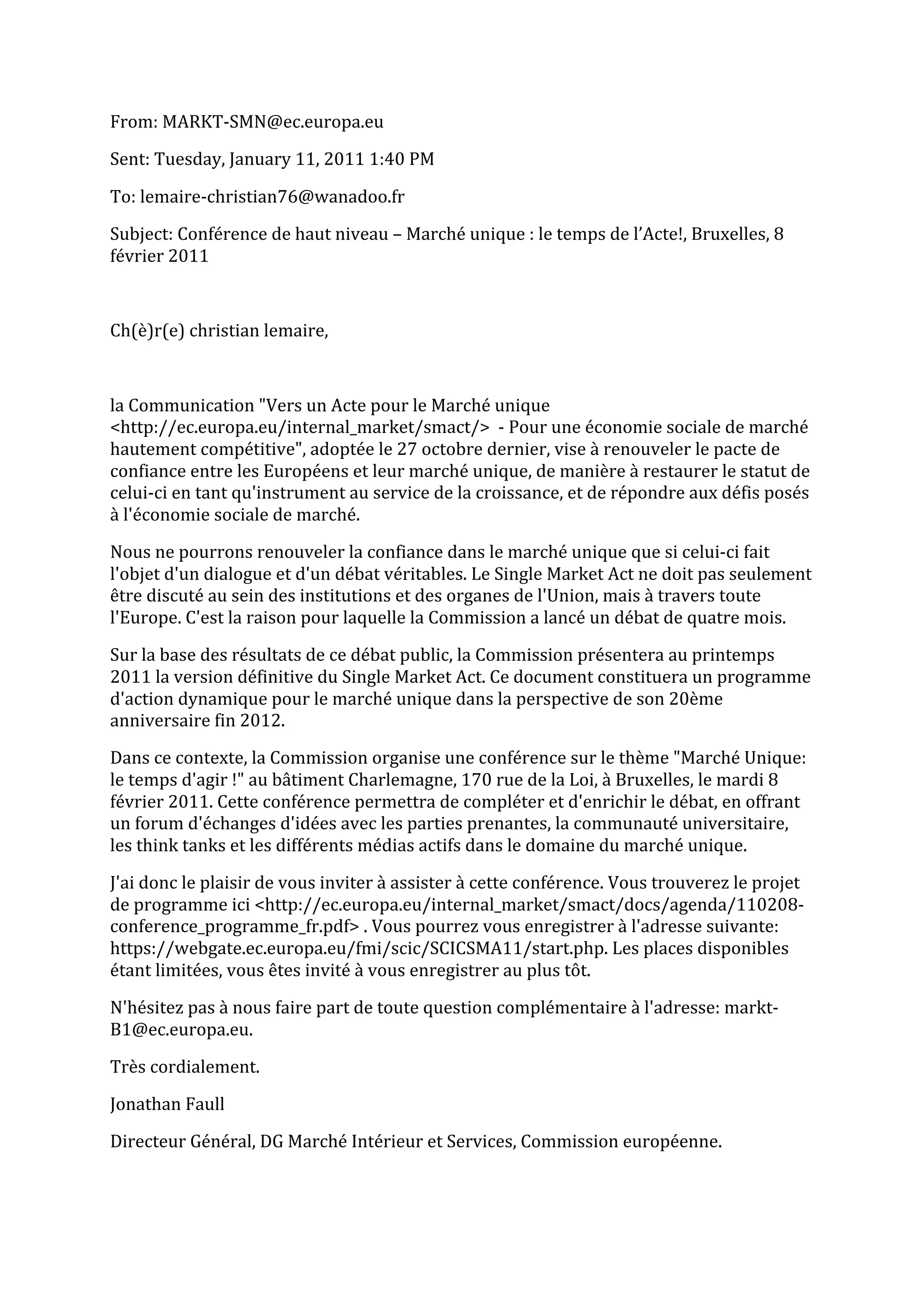 From: MARKT-SMN@ec.europa.eu

Sent: Tuesday, January 11, 2011 1:40 PM

To: lemaire-christian76@wanadoo.fr

Subject: Conférence de haut niveau – Marché unique : le temps de l'Acte!, Bruxelles, 8 février 2011

Ch(è)r(e) christian lemaire,

la Communication "Vers un Acte pour le Marché unique <http://ec.europa.eu/internal_market/smact/> - Pour une économie sociale de marché hautement compétitive", adoptée le 27 octobre dernier, vise à renouveler le pacte de confiance entre les Européens et leur marché unique, de manière à restaurer le statut de celui-ci en tant qu'instrument au service de la croissance, et de répondre aux défis posés à l'économie sociale de marché.

Nous ne pourrons renouveler la confiance dans le marché unique que si celui-ci fait l'objet d'un dialogue et d'un débat véritables. Le Single Market Act ne doit pas seulement être discuté au sein des institutions et des organes de l'Union, mais à travers toute l'Europe. C'est la raison pour laquelle la Commission a lancé un débat de quatre mois.

Sur la base des résultats de ce débat public, la Commission présentera au printemps 2011 la version définitive du Single Market Act. Ce document constituera un programme d'action dynamique pour le marché unique dans la perspective de son 20ème anniversaire fin 2012.

Dans ce contexte, la Commission organise une conférence sur le thème "Marché Unique: le temps d'agir !" au bâtiment Charlemagne, 170 rue de la Loi, à Bruxelles, le mardi 8 février 2011. Cette conférence permettra de compléter et d'enrichir le débat, en offrant un forum d'échanges d'idées avec les parties prenantes, la communauté universitaire, les think tanks et les différents médias actifs dans le domaine du marché unique.

J'ai donc le plaisir de vous inviter à assister à cette conférence. Vous trouverez le projet de programme ici <http://ec.europa.eu/internal_market/smact/docs/agenda/110208-conference_programme_fr.pdf> . Vous pourrez vous enregistrer à l'adresse suivante: https://webgate.ec.europa.eu/fmi/scic/SCICSMA11/start.php. Les places disponibles étant limitées, vous êtes invité à vous enregistrer au plus tôt.

N'hésitez pas à nous faire part de toute question complémentaire à l'adresse: markt-B1@ec.europa.eu.

Très cordialement.

Jonathan Faull

Directeur Général, DG Marché Intérieur et Services, Commission européenne.